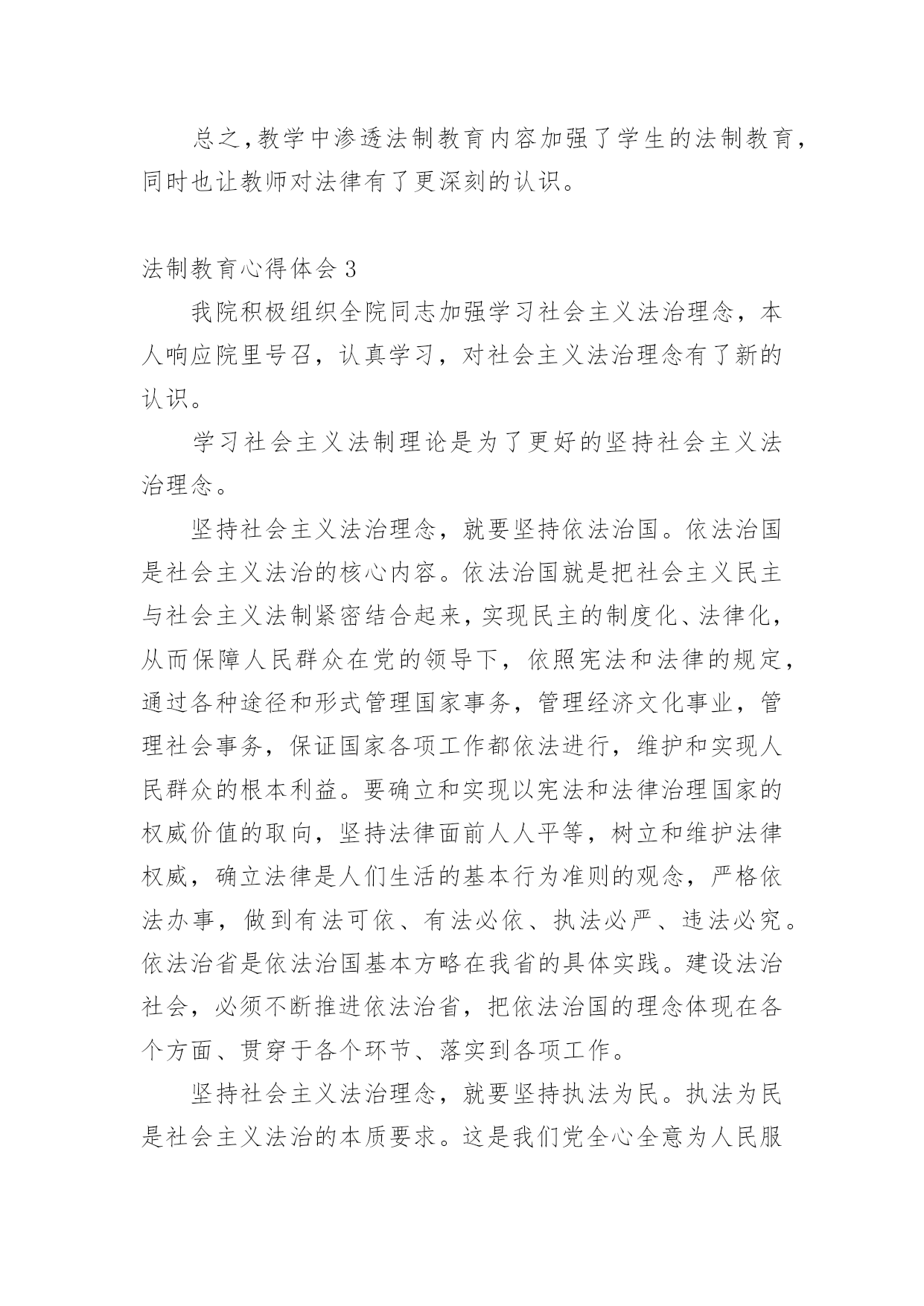 总之,教学中渗透法制教育内容加强了学生的法制教育,同时也让教师对法律有了更深刻的认识。

法制教育心得体会 3

我院积极组织全院同志加强学习社会主义法治理念，本人响应院里号召，认真学习，对社会主义法治理念有了新的认识。

学习社会主义法制理论是为了更好的坚持社会主义法治理念。

坚持社会主义法治理念，就要坚持依法治国。依法治国是社会主义法治的核心内容。依法治国就是把社会主义民主与社会主义法制紧密结合起来,实现民主的制度化、法律化,从而保障人民群众在党的领导下，依照宪法和法律的规定，通过各种途径和形式管理国家事务，管理经济文化事业，管理社会事务，保证国家各项工作都依法进行，维护和实现人民群众的根本利益。要确立和实现以宪法和法律治理国家的权威价值的取向，坚持法律面前人人平等，树立和维护法律权威，确立法律是人们生活的基本行为准则的观念，严格依法办事，做到有法可依、有法必依、执法必严、违法必究。依法治省是依法治国基本方略在我省的具体实践。建设法治社会，必须不断推进依法治省，把依法治国的理念体现在各个方面、贯穿于各个环节、落实到各项工作。

坚持社会主义法治理念，就要坚持执法为民。执法为民是社会主义法治的本质要求。这是我们党全心全意为人民服